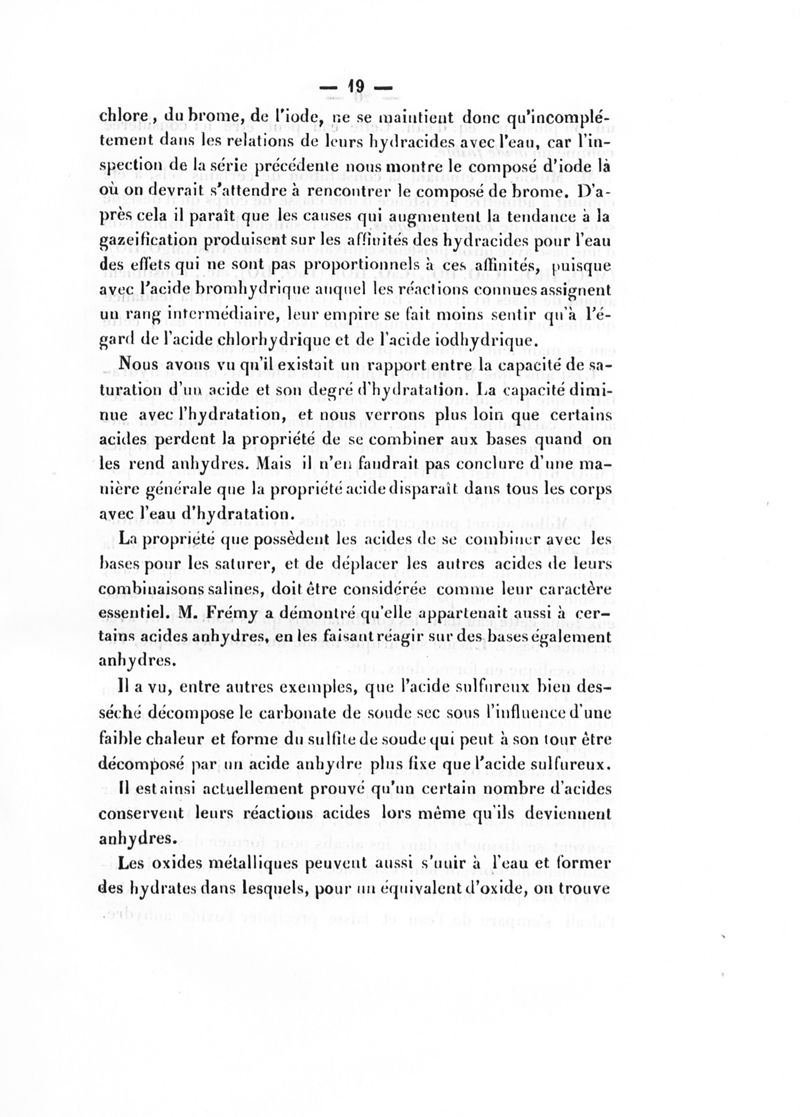 — 19 —

chlore, du brome, de l'iode, ne se maintient donc qu'incomplétement dans les relations de leurs hydracides avec l'eau, car l'inspection de la série précédente nous montre le composé d'iode là où on devrait s'attendre à rencontrer le composé de brome. D'après cela il paraît que les causes qui augmentent la tendance à la gazeification produisent sur les affinités des hydracides pour l'eau des effets qui ne sont pas proportionnels à ces affinités, puisque avec l'acide bromhydrique auquel les réactions connues assignent un rang intermédiaire, leur empire se fait moins sentir qu'à l'égard de l'acide chlorhydrique et de l'acide iodhydrique.

Nous avons vu qu'il existait un rapport entre la capacité de saturation d'un acide et son degré d'hydratation. La capacité diminue avec l'hydratation, et nous verrons plus loin que certains acides perdent la propriété de se combiner aux bases quand on les rend anhydres. Mais il n'en faudrait pas conclure d'une manière générale que la propriété acide disparaît dans tous les corps avec l'eau d'hydratation.

La propriété que possèdent les acides de se combiner avec les bases pour les saturer, et de déplacer les autres acides de leurs combinaisons salines, doit être considérée comme leur caractère essentiel. M. Frémy a démontré qu'elle appartenait aussi à certains acides anhydres, en les faisant réagir sur des bases également anhydres.

Il a vu, entre autres exemples, que l'acide sulfureux bien desséché décompose le carbonate de soude sec sous l'influence d'une faible chaleur et forme du sulfite de soude qui peut à son tour être décomposé par un acide anhydre plus fixe que l'acide sulfureux.

Il est ainsi actuellement prouvé qu'un certain nombre d'acides conservent leurs réactions acides lors même qu'ils deviennent anhydres.

Les oxides métalliques peuvent aussi s'unir à l'eau et former des hydrates dans lesquels, pour un équivalent d'oxide, on trouve